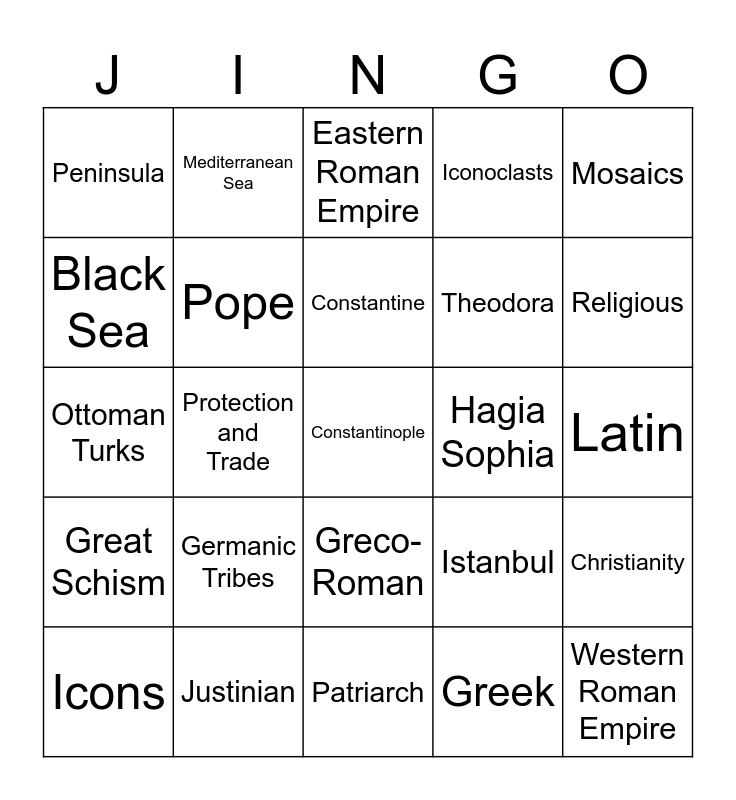 | J | I | N | G | O |
|---|---|---|---|---|
| Peninsula | Mediterranean Sea | Eastern Roman Empire | Iconoclasts | Mosaics |
| Black Sea | Pope | Constantine | Theodora | Religious |
| Ottoman Turks | Protection and Trade | Constantinople | Hagia Sophia | Latin |
| Great Schism | Germanic Tribes | Greco-Roman | Istanbul | Christianity |
| Icons | Justinian | Patriarch | Greek | Western Roman Empire |